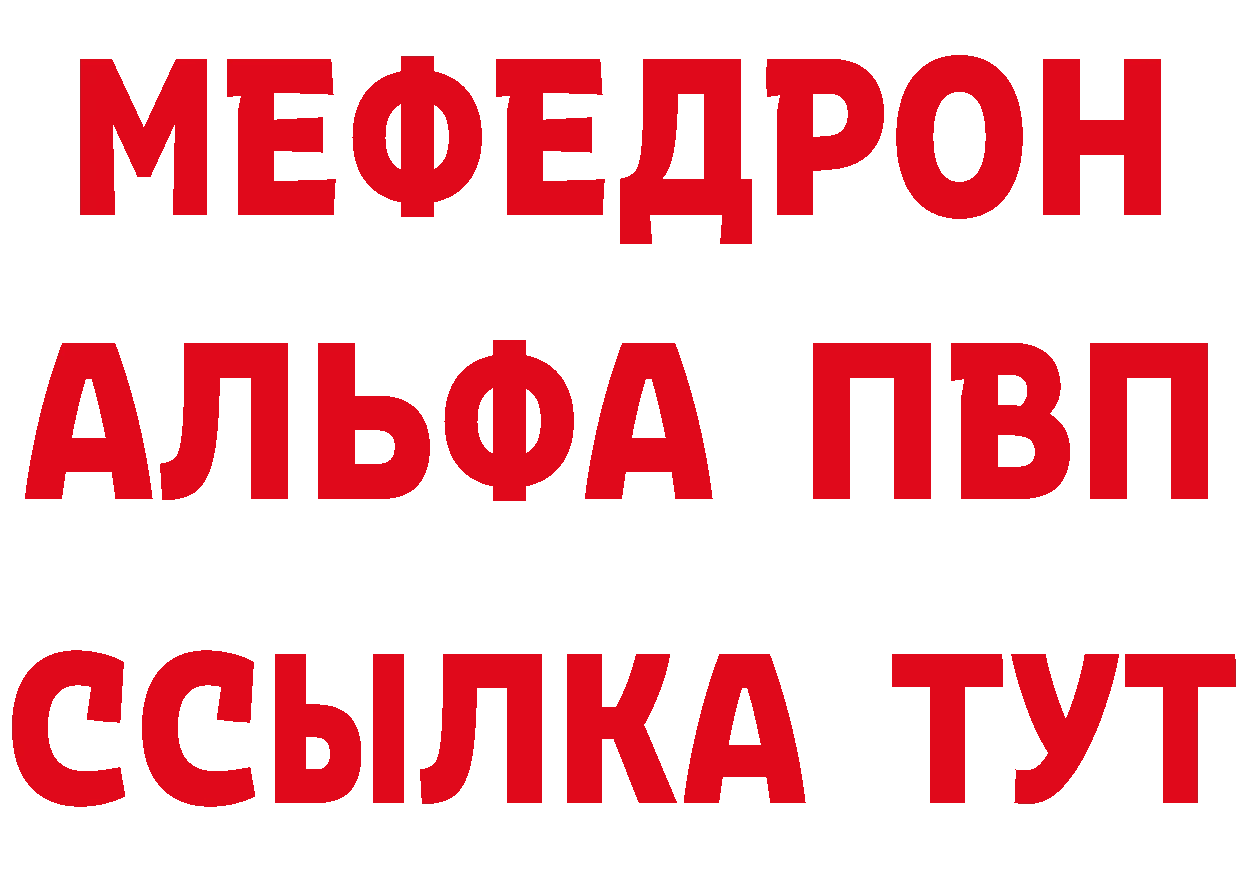 МЕФЕДРОН
АЛЬФА ПВП
ССЫЛКА ТУТ